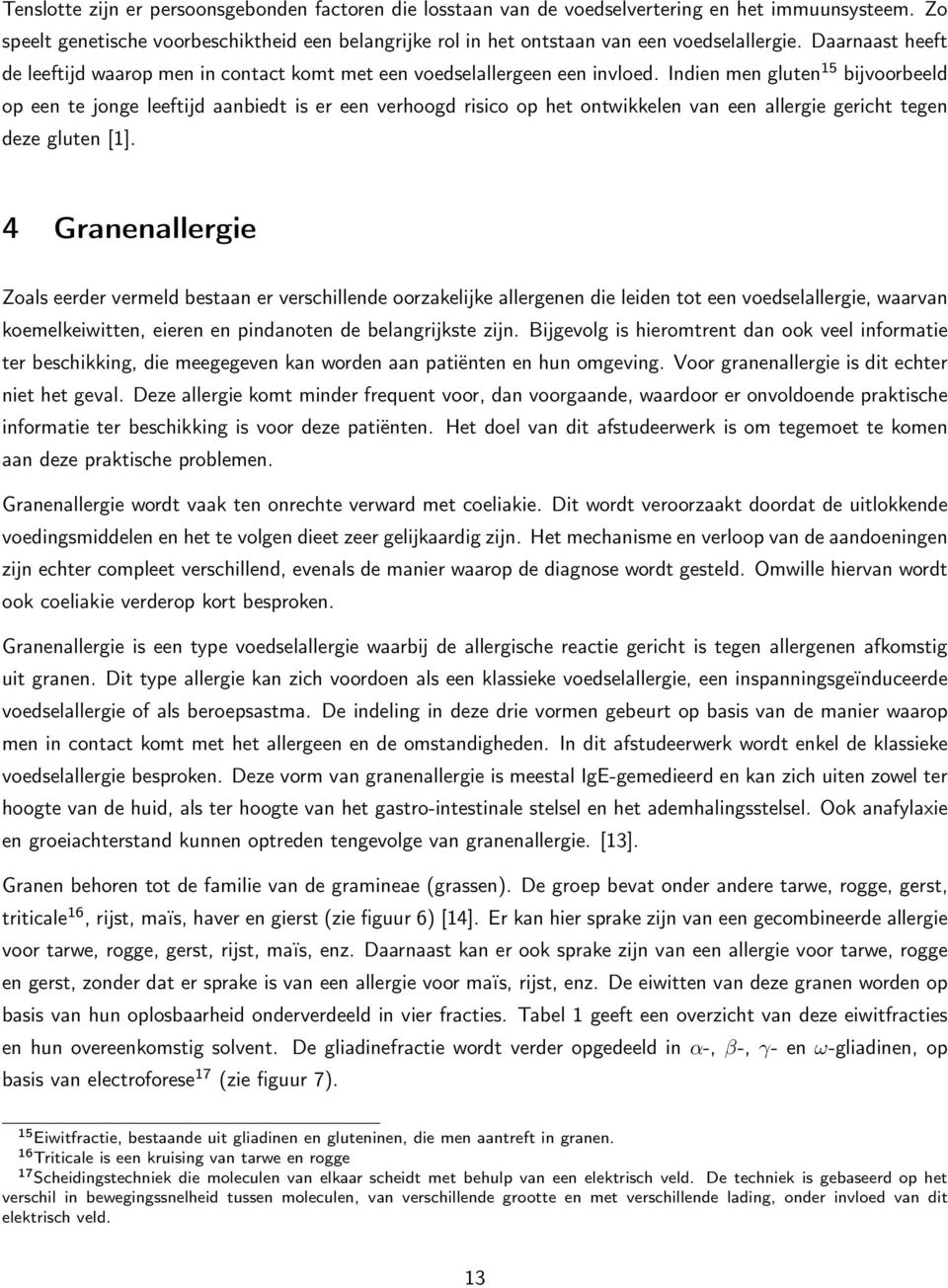 Tenslotte zijn er persoonsgebonden factoren die losstaan van de voedselvertering en het immuunsysteem. Zo speelt genetische voorbeschiktheid een belangrijke rol in het ontstaan van een voedselallergie. Daarnaast heeft de leeftijd waarop men in contact komt met een voedselallergeen een invloed. Indien men gluten$^{15}$ bijvoorbeeld op een te jonge leeftijd aanbiedt is er een verhoogd risico op het ontwikkelen van een allergie gericht tegen deze gluten [1].

4 Granenallergie

Zoals eerder vermeld bestaan er verschillende oorzakelijke allergenen die leiden tot een voedselallergie, waarvan koemelkeiwitten, eieren en pindanoten de belangrijkste zijn. Bijgevolg is hieromtrent dan ook veel informatie ter beschikking, die meegegeven kan worden aan patiënten en hun omgeving. Voor granenallergie is dit echter niet het geval. Deze allergie komt minder frequent voor, dan voorgaande, waardoor er onvoldoende praktische informatie ter beschikking is voor deze patiënten. Het doel van dit afstudeerwerk is om tegemoet te komen aan deze praktische problemen.

Granenallergie wordt vaak ten onrechte verward met coeliakie. Dit wordt veroorzaakt doordat de uitlokkende voedingsmiddelen en het te volgen dieet zeer gelijkaardig zijn. Het mechanisme en verloop van de aandoeningen zijn echter compleet verschillend, evenals de manier waarop de diagnose wordt gesteld. Omwille hiervan wordt ook coeliakie verderop kort besproken.

Granenallergie is een type voedselallergie waarbij de allergische reactie gericht is tegen allergenen afkomstig uit granen. Dit type allergie kan zich voordoen als een klassieke voedselallergie, een inspanningsgeïnduceerde voedselallergie of als beroepsastma. De indeling in deze drie vormen gebeurt op basis van de manier waarop men in contact komt met het allergeen en de omstandigheden. In dit afstudeerwerk wordt enkel de klassieke voedselallergie besproken. Deze vorm van granenallergie is meestal IgE-gemedieerd en kan zich uiten zowel ter hoogte van de huid, als ter hoogte van het gastro-intestinale stelsel en het ademhalingsstelsel. Ook anafylaxie en groeiachterstand kunnen optreden tengevolge van granenallergie. [13].

Granen behoren tot de familie van de gramineae (grassen). De groep bevat onder andere tarwe, rogge, gerst, triticale$^{16}$, rijst, maïs, haver en gierst (zie figuur 6) [14]. Er kan hier sprake zijn van een gecombineerde allergie voor tarwe, rogge, gerst, rijst, maïs, enz. Daarnaast kan er ook sprake zijn van een allergie voor tarwe, rogge en gerst, zonder dat er sprake is van een allergie voor maïs, rijst, enz. De eiwitten van deze granen worden op basis van hun oplosbaarheid onderverdeeld in vier fracties. Tabel 1 geeft een overzicht van deze eiwitfracties en hun overeenkomstig solvent. De gliadinefractie wordt verder opgedeeld in $\alpha$-, $\beta$-, $\gamma$- en $\omega$-gliadinen, op basis van electroforese$^{17}$ (zie figuur 7).

$^{15}$Eiwitfractie, bestaande uit gliadinen en gluteninen, die men aantreft in granen.
$^{16}$Triticale is een kruising van tarwe en rogge
$^{17}$Scheidingstechniek die moleculen van elkaar scheidt met behulp van een elektrisch veld. De techniek is gebaseerd op het verschil in bewegingssnelheid tussen moleculen, van verschillende grootte en met verschillende lading, onder invloed van dit elektrisch veld.

13